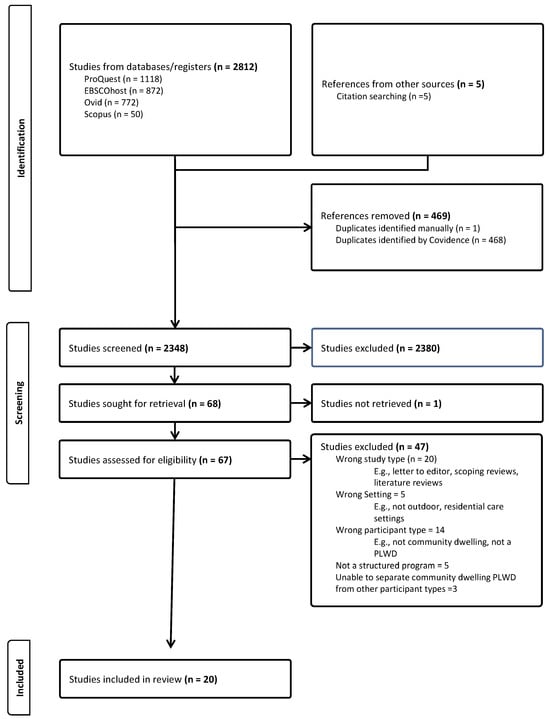 Identification

Studies from databases/registers (n = 2812)
ProQuest (n = 1118)
EBSCOhost (n = 872)
Ovid (n = 772)
Scopus (n = 50)

References from other sources (n = 5)
Citation searching (n =5)

References removed (n = 469)
Duplicates identified manually (n = 1)
Duplicates identified by Covidence (n = 468)

Screening

Studies screened (n = 2348)

Studies excluded (n = 2380)

Studies sought for retrieval (n = 68)

Studies not retrieved (n = 1)

Studies assessed for eligibility (n = 67)

Studies excluded (n = 47)
Wrong study type (n = 20)
E.g., letter to editor, scoping reviews, literature reviews
Wrong Setting = 5
E.g., not outdoor, residential care settings
Wrong participant type = 14
E.g., not community dwelling, not a PLWD
Not a structured program = 5
Unable to separate community dwelling PLWD from other participant types =3

Included

Studies included in review (n = 20)